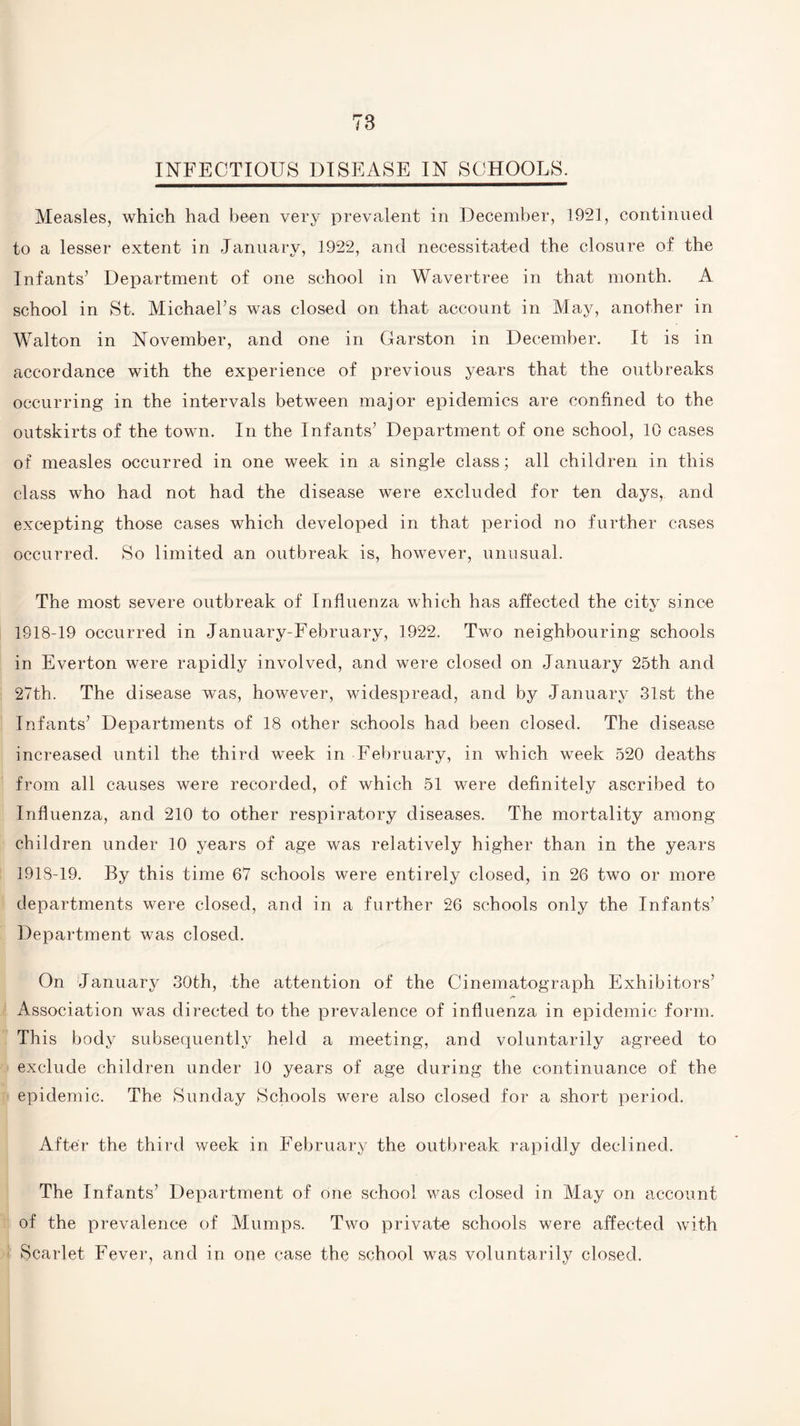 73

INFECTIOUS DISEASE IN SCHOOLS.

Measles, which had been very prevalent in December, 1921, continued to a lesser extent in January, 1922, and necessitated the closure of the Infants' Department of one school in Wavertree in that month. A school in St. Michael's was closed on that account in May, another in Walton in November, and one in Garston in December. It is in accordance with the experience of previous years that the outbreaks occurring in the intervals between major epidemics are confined to the outskirts of the town. In the Infants' Department of one school, 10 cases of measles occurred in one week in a single class; all children in this class who had not had the disease were excluded for ten days, and excepting those cases which developed in that period no further cases occurred. So limited an outbreak is, however, unusual.

The most severe outbreak of Influenza which has affected the city since 1918-19 occurred in January-February, 1922. Two neighbouring schools in Everton were rapidly involved, and were closed on January 25th and 27th. The disease was, however, widespread, and by January 31st the Infants' Departments of 18 other schools had been closed. The disease increased until the third week in February, in which week 520 deaths from all causes were recorded, of which 51 were definitely ascribed to Influenza, and 210 to other respiratory diseases. The mortality among children under 10 years of age was relatively higher than in the years 1918-19. By this time 67 schools were entirely closed, in 26 two or more departments were closed, and in a further 26 schools only the Infants' Department was closed.

On January 30th, the attention of the Cinematograph Exhibitors' Association was directed to the prevalence of influenza in epidemic form. This body subsequently held a meeting, and voluntarily agreed to exclude children under 10 years of age during the continuance of the epidemic. The Sunday Schools were also closed for a short period.

After the third week in February the outbreak rapidly declined.

The Infants' Department of one school was closed in May on account of the prevalence of Mumps. Two private schools were affected with Scarlet Fever, and in one case the school was voluntarily closed.